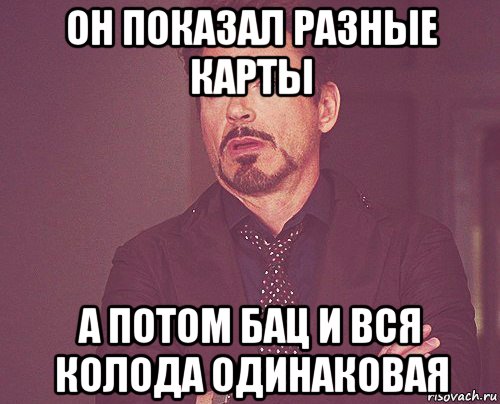 ОН ПОКАЗАЛ РАЗНЫЕ КАРТЫ

А ПОТОМ БАЦ И ВСЯ КОЛОДА ОДИНАКОВАЯ

risovach.ru